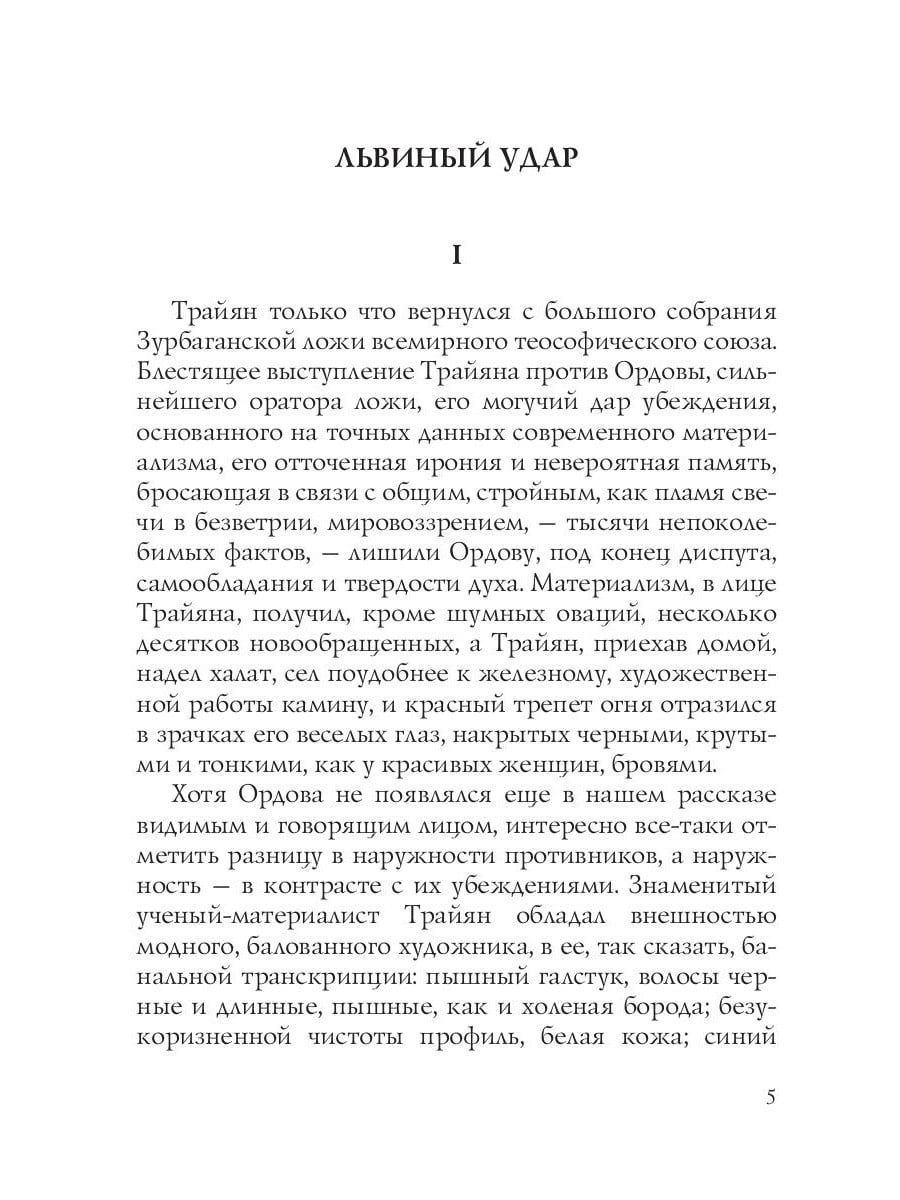 ЛЬВИНЫЙ УДАР

I

Трайян только что вернулся с большого собрания Зурбаганской ложи всемирного теософического союза. Блестящее выступление Трайяна против Ордовы, сильнейшего оратора ложи, его могучий дар убеждения, основанного на точных данных современного материализма, его отточенная ирония и невероятная память, бросающая в связи с общим, стройным, как пламя свечи в безветрии, мировоззрением, — тысячи непоколебимых фактов, — лишили Ордову, под конец диспута, самообладания и твердости духа. Материализм, в лице Трайяна, получил, кроме шумных оваций, несколько десятков новообращенных, а Трайян, приехав домой, надел халат, сел поудобнее к железному, художественной работы камину, и красный трепет огня отразился в зрачках его веселых глаз, накрытых черными, крутыми и тонкими, как у красивых женщин, бровями.

Хотя Ордова не появлялся еще в нашем рассказе видимым и говорящим лицом, интересно все-таки отметить разницу в наружности противников, а наружность — в контрасте с их убеждениями. Знаменитый ученый-материалист Трайян обладал внешностью модного, балованного художника, в ее, так сказать, банальной транскрипции: пышный галстук, волосы черные и длинные, пышные, как и холеная борода; безукоризненной чистоты профиль, белая кожа; синий

5